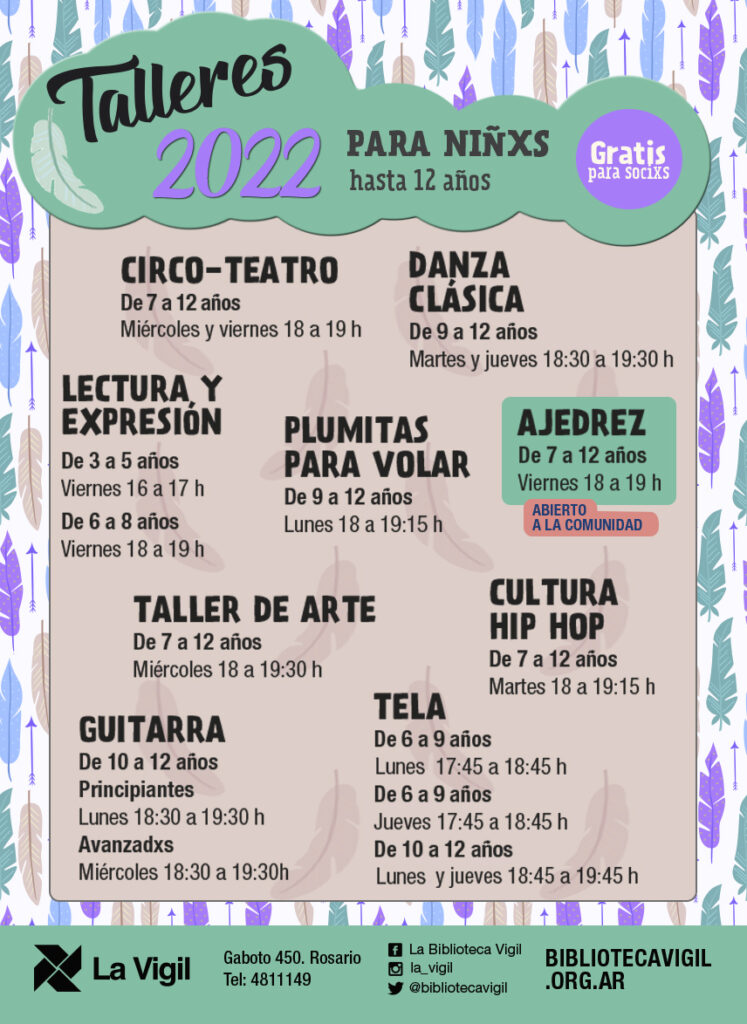 Talleres 2022

PARA NIÑXS
hasta 12 años

Gratis para socixs

CIRCO-TEATRO
De 7 a 12 años
Miércoles y viernes 18 a 19 h

DANZA CLÁSICA
De 9 a 12 años
Martes y jueves 18:30 a 19:30 h

LECTURA Y EXPRESIÓN
De 3 a 5 años
Viernes 16 a 17 h
De 6 a 8 años
Viernes 18 a 19 h

PLUMITAS PARA VOLAR
De 9 a 12 años
Lunes 18 a 19:15 h

AJEDREZ
De 7 a 12 años
Viernes 18 a 19 h
ABIERTO A LA COMUNIDAD

TALLER DE ARTE
De 7 a 12 años
Miércoles 18 a 19:30 h

CULTURA HIP HOP
De 7 a 12 años
Martes 18 a 19:15 h

GUITARRA
De 10 a 12 años
Principiantes
Lunes 18:30 a 19:30 h
Avanzadxs
Miércoles 18:30 a 19:30h

TELA
De 6 a 9 años
Lunes 17:45 a 18:45 h
De 6 a 9 años
Jueves 17:45 a 18:45 h
De 10 a 12 años
Lunes y jueves 18:45 a 19:45 h

La Vigil
Gaboto 450. Rosario
Tel: 4811149
La Biblioteca Vigil
la_vigil
@bibliotecavigil
BIBLIOTECAVIGIL.ORG.AR